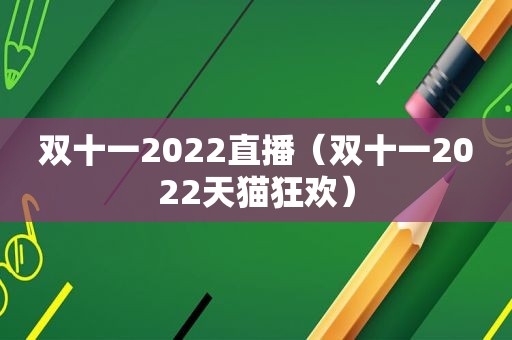 双十一2022直播（双十一2022天猫狂欢）